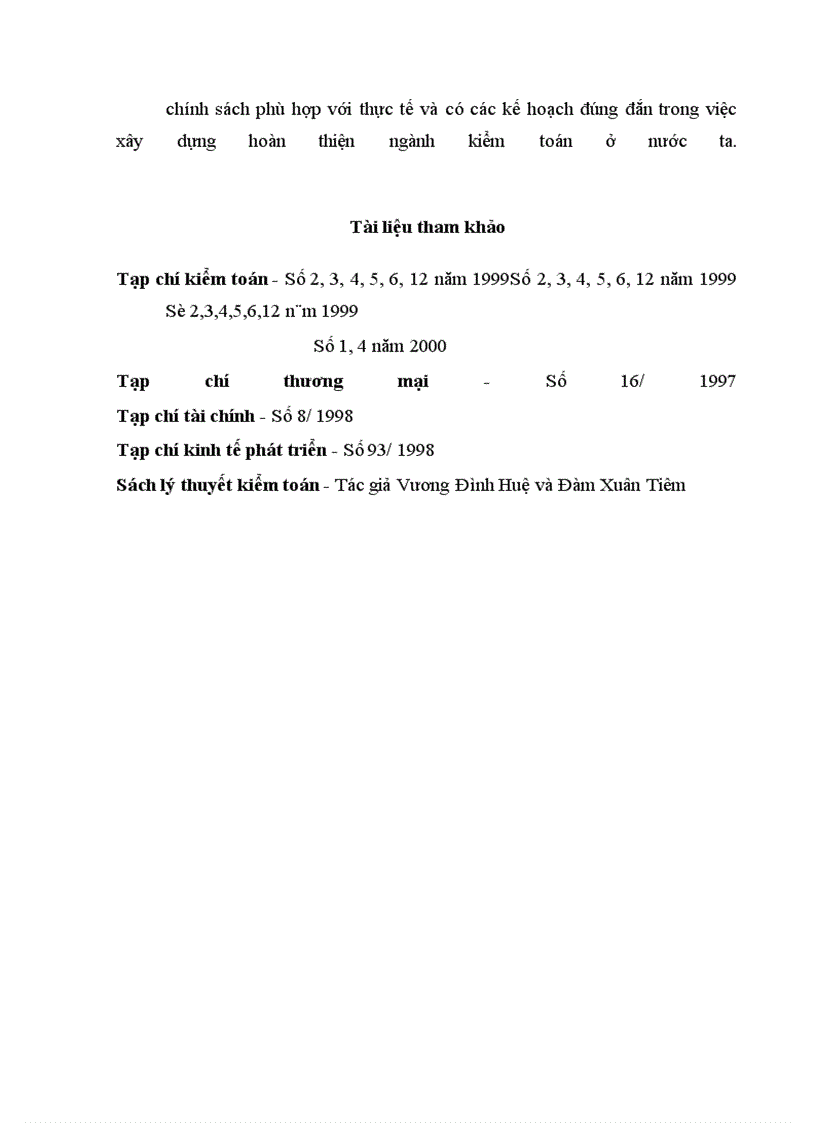 chính sách phù hợp với thực tế và có các kế hoạch đúng đắn trong việc xây dựng hoàn thiện ngành kiểm toán ở nước ta.

Tài liệu tham khảo

Tạp chí kiểm toán - Số 2, 3, 4, 5, 6, 12 năm 1999Số 2, 3, 4, 5, 6, 12 năm 1999 Sè 2,3,4,5,6,12 n¨m 1999

Số 1, 4 năm 2000

Tạp chí thương mại - Số 16/ 1997

Tạp chí tài chính - Số 8/ 1998

Tạp chí kinh tế phát triển - Số 93/ 1998

Sách lý thuyết kiểm toán - Tác giả Vương Đình Huệ và Đàm Xuân Tiêm